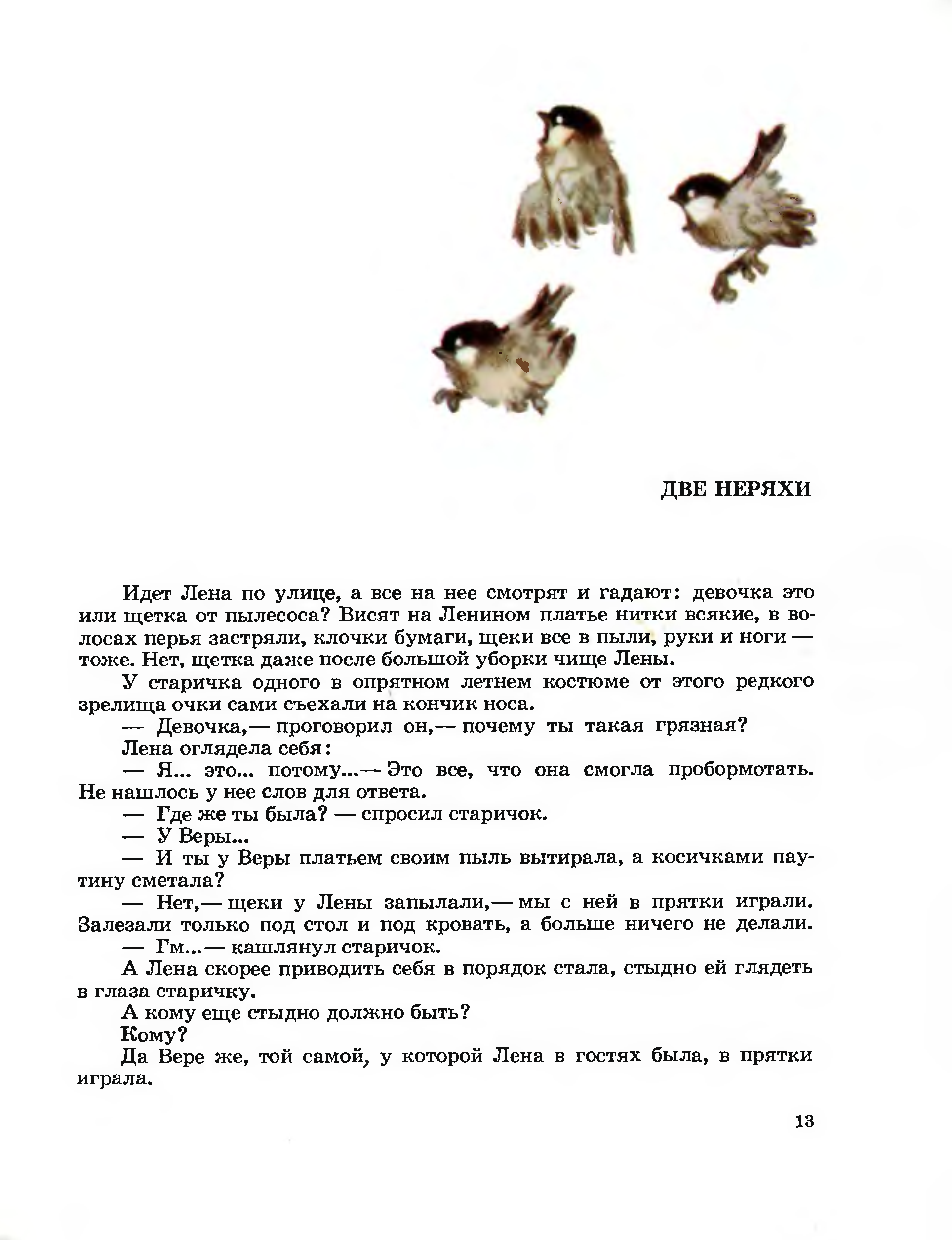 ДВЕ НЕРЯХИ

Идет Лена по улице, а все на нее смотрят и гадают: девочка это или щетка от пылесоса? Висят на Ленином платье нитки всякие, в волосах перья застряли, клочки бумаги, щеки все в пыли, руки и ноги — тоже. Нет, щетка даже после большой уборки чище Лены.

У старичка одного в опрятном летнем костюме от этого редкого зрелища очки сами съехали на кончик носа.

— Девочка,— проговорил он,— почему ты такая грязная?

Лена оглядела себя:

— Я... это... потому...— Это все, что она смогла пробормотать. Не нашлось у нее слов для ответа.

— Где же ты была? — спросил старичок.

— У Веры...

— И ты у Веры платьем своим пыль вытирала, а косичками паутину сметала?

— Нет,— щеки у Лены запылали,— мы с ней в прятки играли. Залезали только под стол и под кровать, а больше ничего не делали.

— Гм...— кашлянул старичок.

А Лена скорее приводить себя в порядок стала, стыдно ей глядеть в глаза старичку.

А кому еще стыдно должно быть?

Кому?

Да Вере же, той самой, у которой Лена в гостях была, в прятки играла.

13